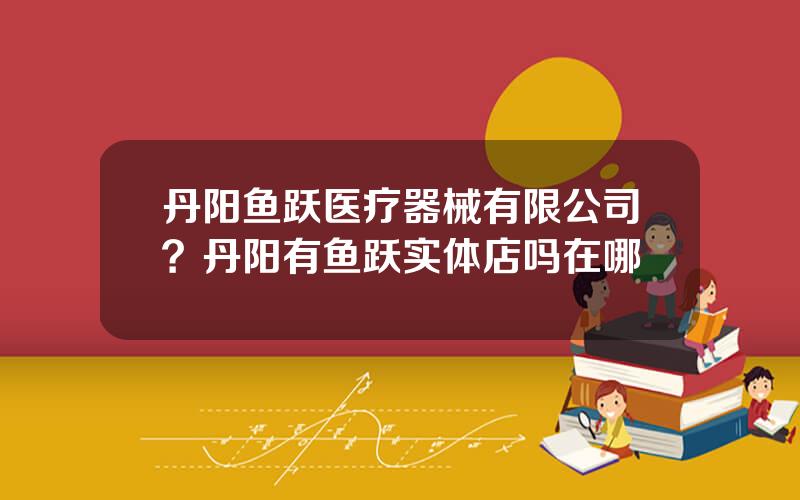 丹阳鱼跃医疗器械有限公司？丹阳有鱼跃实体店吗在哪